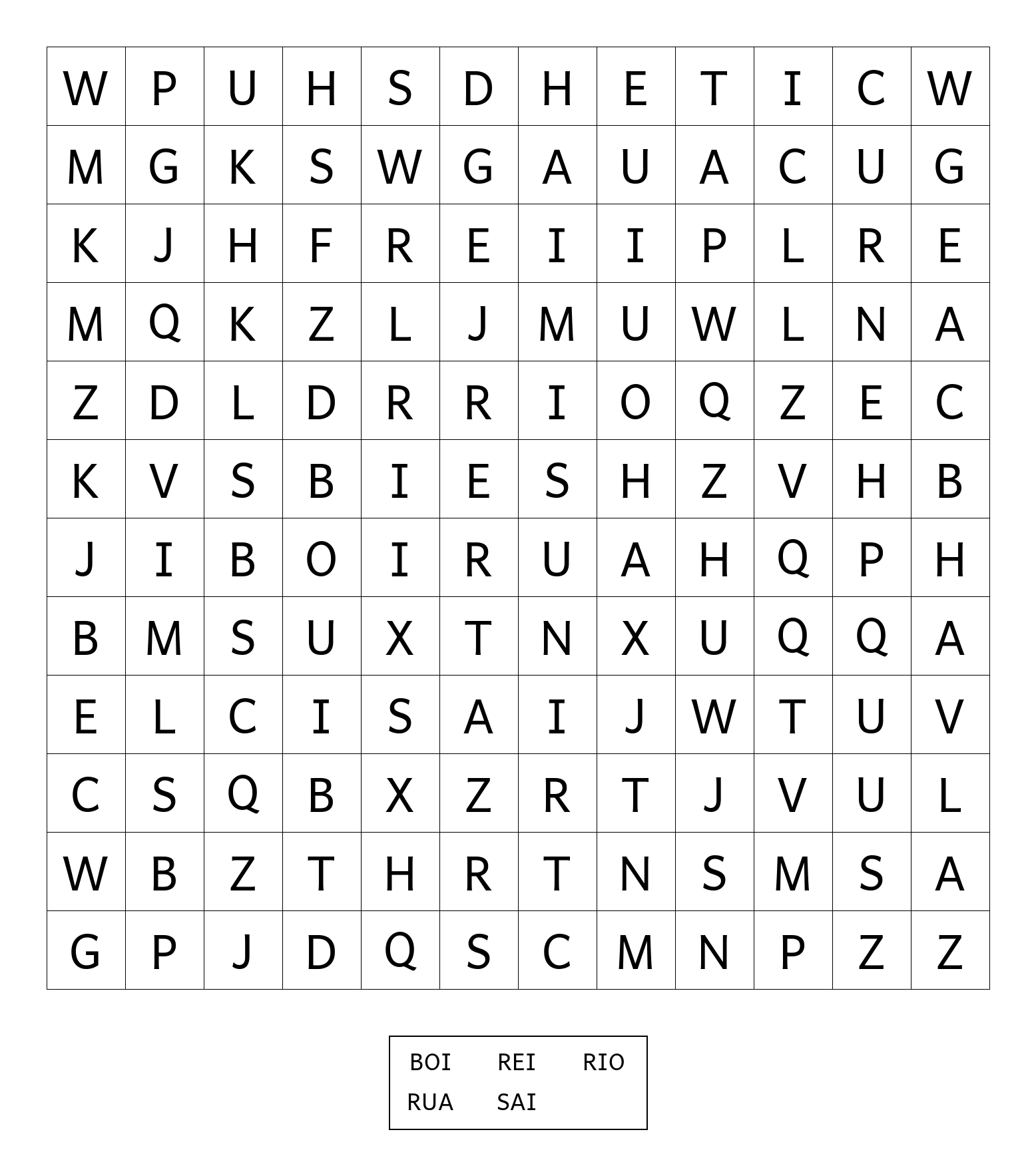 | W | P | U | H | S | D | H | E | T | I | C | W |
|---|---|---|---|---|---|---|---|---|---|---|---|
| M | G | K | S | W | G | A | U | A | C | U | G |
| K | J | H | F | R | E | I | I | P | L | R | E |
| M | Q | K | Z | L | J | M | U | W | L | N | A |
| Z | D | L | D | R | R | I | O | Q | Z | E | C |
| K | V | S | B | I | E | S | H | Z | V | H | B |
| J | I | B | O | I | R | U | A | H | Q | P | H |
| B | M | S | U | X | T | N | X | U | Q | Q | A |
| E | L | C | I | S | A | I | J | W | T | U | V |
| C | S | Q | B | X | Z | R | T | J | V | U | L |
| W | B | Z | T | H | R | T | N | S | M | S | A |
| G | P | J | D | Q | S | C | M | N | P | Z | Z |

BOI REI RIO
RUA SAI